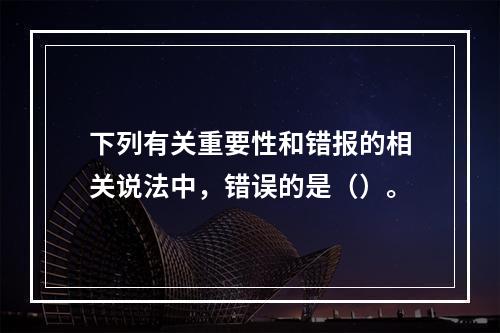 下列有关重要性和错报的相关说法中，错误的是（）。